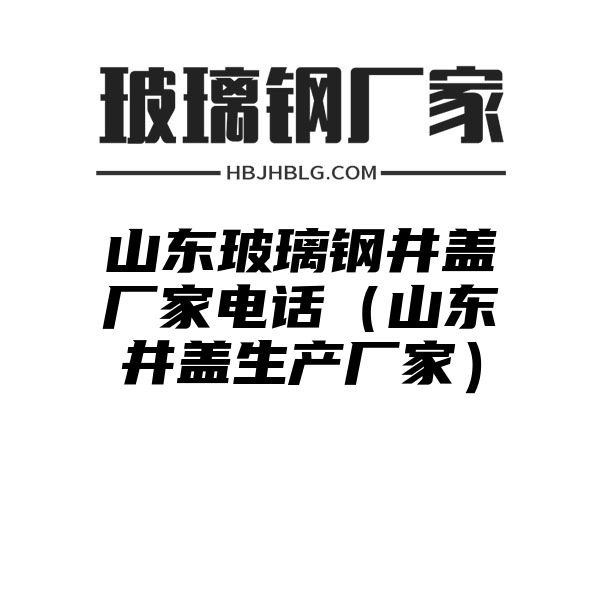 玻璃钢厂家

HBJHBLG.COM

山东玻璃钢井盖厂家电话（山东井盖生产厂家）